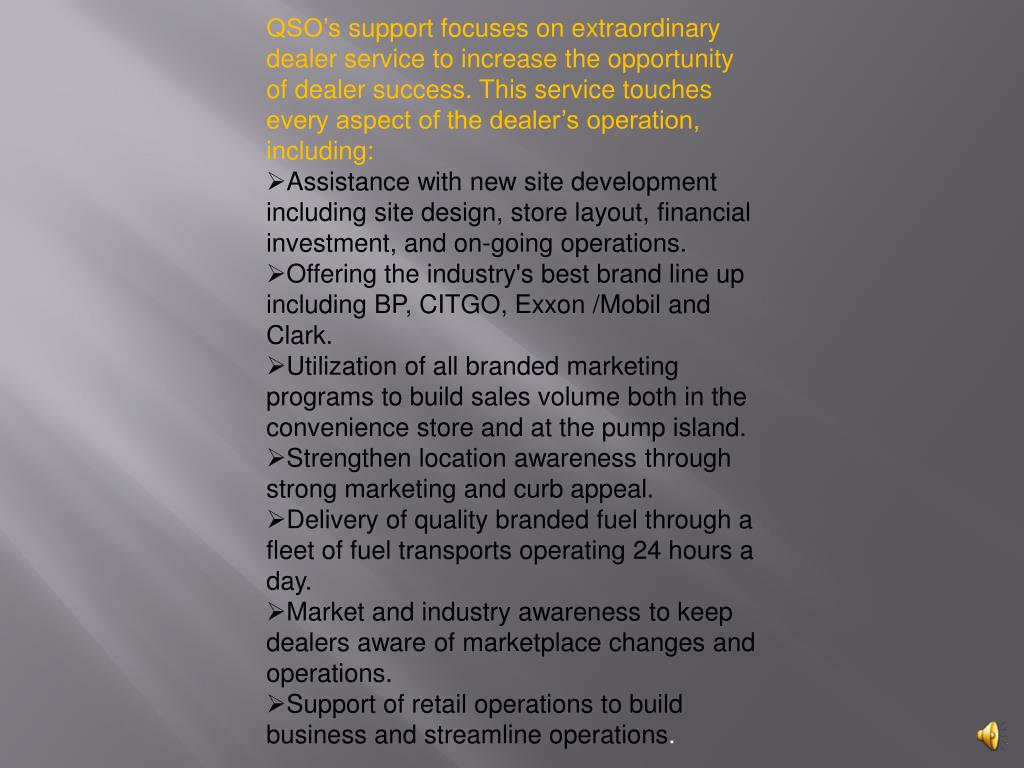 QSO's support focuses on extraordinary dealer service to increase the opportunity of dealer success. This service touches every aspect of the dealer's operation, including:

➢Assistance with new site development including site design, store layout, financial investment, and on-going operations.
➢Offering the industry's best brand line up including BP, CITGO, Exxon /Mobil and Clark.
➢Utilization of all branded marketing programs to build sales volume both in the convenience store and at the pump island.
➢Strengthen location awareness through strong marketing and curb appeal.
➢Delivery of quality branded fuel through a fleet of fuel transports operating 24 hours a day.
➢Market and industry awareness to keep dealers aware of marketplace changes and operations.
➢Support of retail operations to build business and streamline operations.